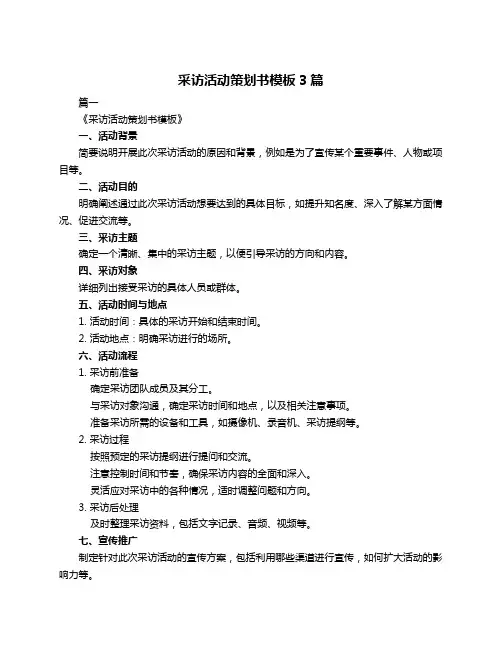 采访活动策划书模板 3 篇

篇一

《采访活动策划书模板》

一、活动背景

简要说明开展此次采访活动的原因和背景，例如是为了宣传某个重要事件、人物或项目等。

二、活动目的

明确阐述通过此次采访活动想要达到的具体目标，如提升知名度、深入了解某方面情况、促进交流等。

三、采访主题

确定一个清晰、集中的采访主题，以便引导采访的方向和内容。

四、采访对象

详细列出接受采访的具体人员或群体。

五、活动时间与地点

1. 活动时间：具体的采访开始和结束时间。

2. 活动地点：明确采访进行的场所。

六、活动流程

1. 采访前准备

确定采访团队成员及其分工。

与采访对象沟通，确定采访时间和地点，以及相关注意事项。

准备采访所需的设备和工具，如摄像机、录音机、采访提纲等。

2. 采访过程

按照预定的采访提纲进行提问和交流。

注意控制时间和节奏，确保采访内容的全面和深入。

灵活应对采访中的各种情况，适时调整问题和方向。

3. 采访后处理

及时整理采访资料，包括文字记录、音频、视频等。

七、宣传推广

制定针对此次采访活动的宣传方案，包括利用哪些渠道进行宣传，如何扩大活动的影响力等。